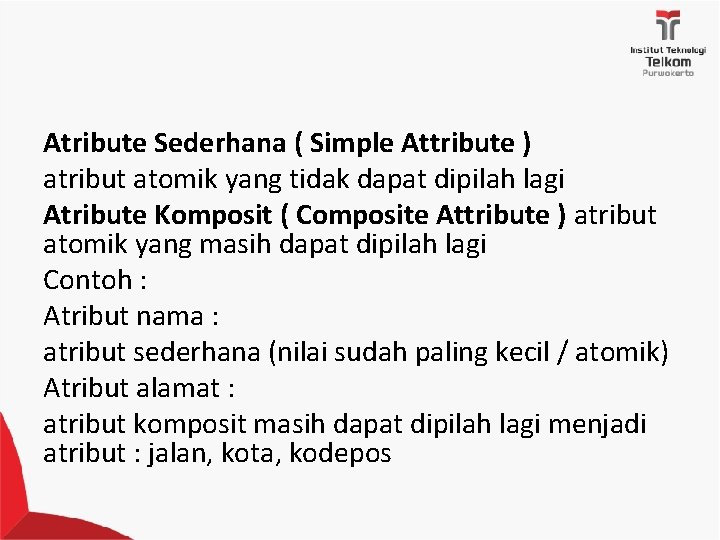 Institut Teknologi
Telkom
Purwokerto

Atribute Sederhana ( Simple Attribute )
atribut atomik yang tidak dapat dipilah lagi
Atribute Komposit ( Composite Attribute ) atribut atomik yang masih dapat dipilah lagi
Contoh :
Atribut nama :
atribut sederhana (nilai sudah paling kecil / atomik)
Atribut alamat :
atribut komposit masih dapat dipilah lagi menjadi atribut : jalan, kota, kodepos